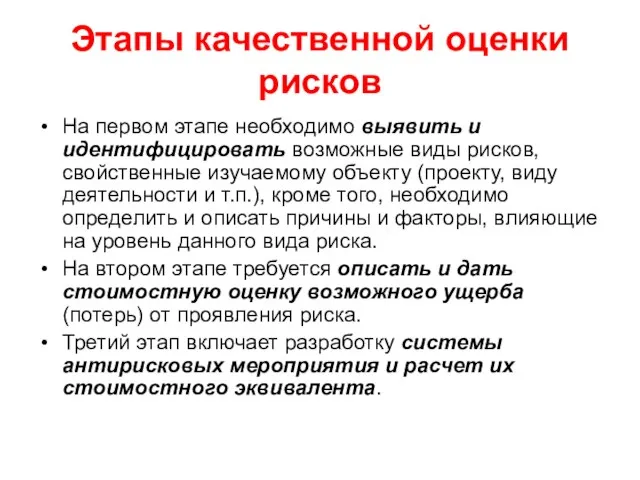 Этапы качественной оценки рисков

• На первом этапе необходимо выявить и идентифицировать возможные виды рисков, свойственные изучаемому объекту (проекту, виду деятельности и т.п.), кроме того, необходимо определить и описать причины и факторы, влияющие на уровень данного вида риска.
• На втором этапе требуется описать и дать стоимостную оценку возможного ущерба (потерь) от проявления риска.
• Третий этап включает разработку системы антирисковых мероприятия и расчет их стоимостного эквивалента.